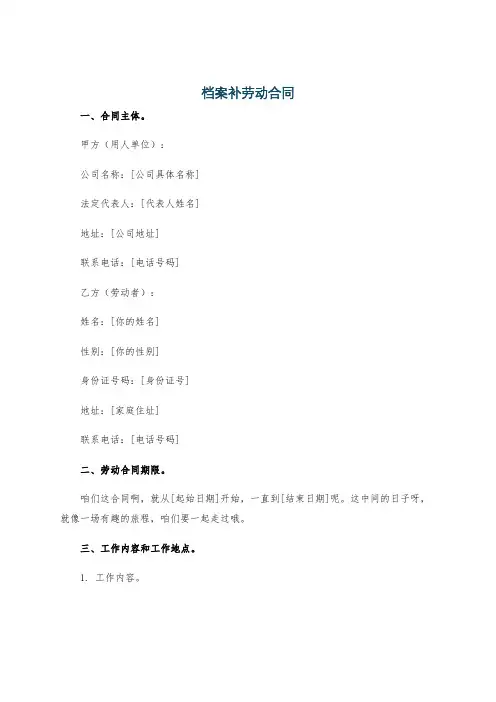 档案补劳动合同

一、合同主体。

甲方（用人单位）：

公司名称：[公司具体名称]

法定代表人：[代表人姓名]

地址：[公司地址]

联系电话：[电话号码]

乙方（劳动者）：

姓名：[你的姓名]

性别：[你的性别]

身份证号码：[身份证号]

地址：[家庭住址]

联系电话：[电话号码]

二、劳动合同期限。

咱们这合同啊，就从[起始日期]开始，一直到[结束日期]呢。这中间的日子呀，就像一场有趣的旅程，咱们要一起走过哦。

三、工作内容和工作地点。

1. 工作内容。